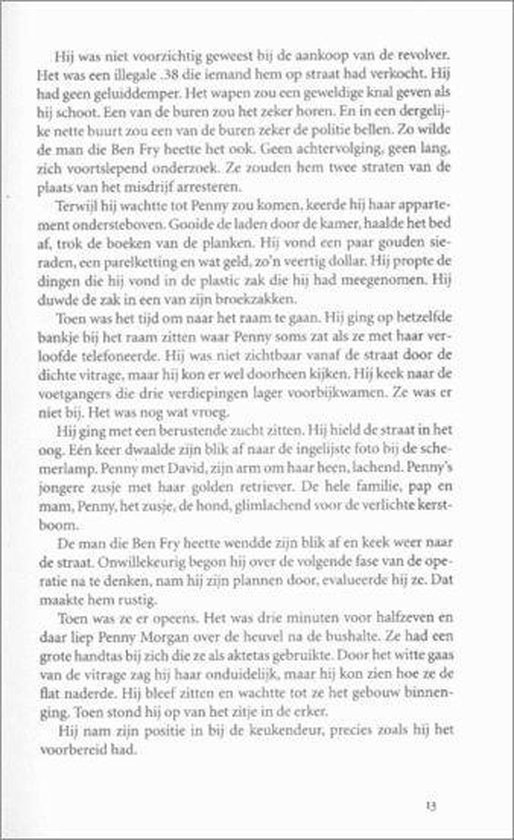 Hij was niet voorzichtig geweest bij de aankoop van de revolver. Het was een illegale .38 die iemand hem op straat had verkocht. Hij had geen geluiddemper. Het wapen zou een geweldige knal geven als hij schoot. Een van de buren zou het zeker horen. En in een dergelijke nette buurt zou een van de buren zeker de politie bellen. Zo wilde de man die Ben Fry heette het ook. Geen achtervolging, geen lang, zich voortslepend onderzoek. Ze zouden hem twee straten van de plaats van het misdrijf arresteren.

Terwijl hij wachtte tot Penny zou komen, keerde hij haar appartement ondersteboven. Gooide de laden door de kamer, haalde het bed af, trok de boeken van de planken. Hij vond een paar gouden sieraden, een parelketting en wat geld, zo'n veertig dollar. Hij propte de dingen die hij vond in de plastic zak die hij had meegenomen. Hij duwde de zak in een van zijn broekzakken.

Toen was het tijd om naar het raam te gaan. Hij ging op hetzelfde bankje bij het raam zitten waar Penny soms zat als ze met haar verloofde telefoneerde. Hij was niet zichtbaar vanaf de straat door de dichte vitrage, maar hij kon er wel doorheen kijken. Hij keek naar de voetgangers die drie verdiepingen lager voorbijkwamen. Ze was er niet bij. Het was nog wat vroeg.

Hij ging met een berustende zucht zitten. Hij hield de straat in het oog. Eén keer dwaalde zijn blik af naar de ingelijste foto bij de schemerlamp. Penny met David, zijn arm om haar heen, lachend. Penny's jongere zusje met haar golden retriever. De hele familie, pap en mam, Penny, het zusje, de hond, glimlachend voor de verlichte kerstboom.

De man die Ben Fry heette wendde zijn blik af en keek weer naar de straat. Onwillekeurig begon hij over de volgende fase van de operatie na te denken, nam hij zijn plannen door, evalueerde hij ze. Dat maakte hem rustig.

Toen was ze er opeens. Het was drie minuten voor halfzeven en daar liep Penny Morgan over de heuvel na de bushalte. Ze had een grote handtas bij zich die ze als aktetas gebruikte. Door het witte gaas van de vitrage zag hij haar onduidelijk, maar hij kon zien hoe ze de flat naderde. Hij bleef zitten en wachtte tot ze het gebouw binnenging. Toen stond hij op van het zitje in de erker.

Hij nam zijn positie in bij de keukendeur, precies zoals hij het voorbereid had.

13